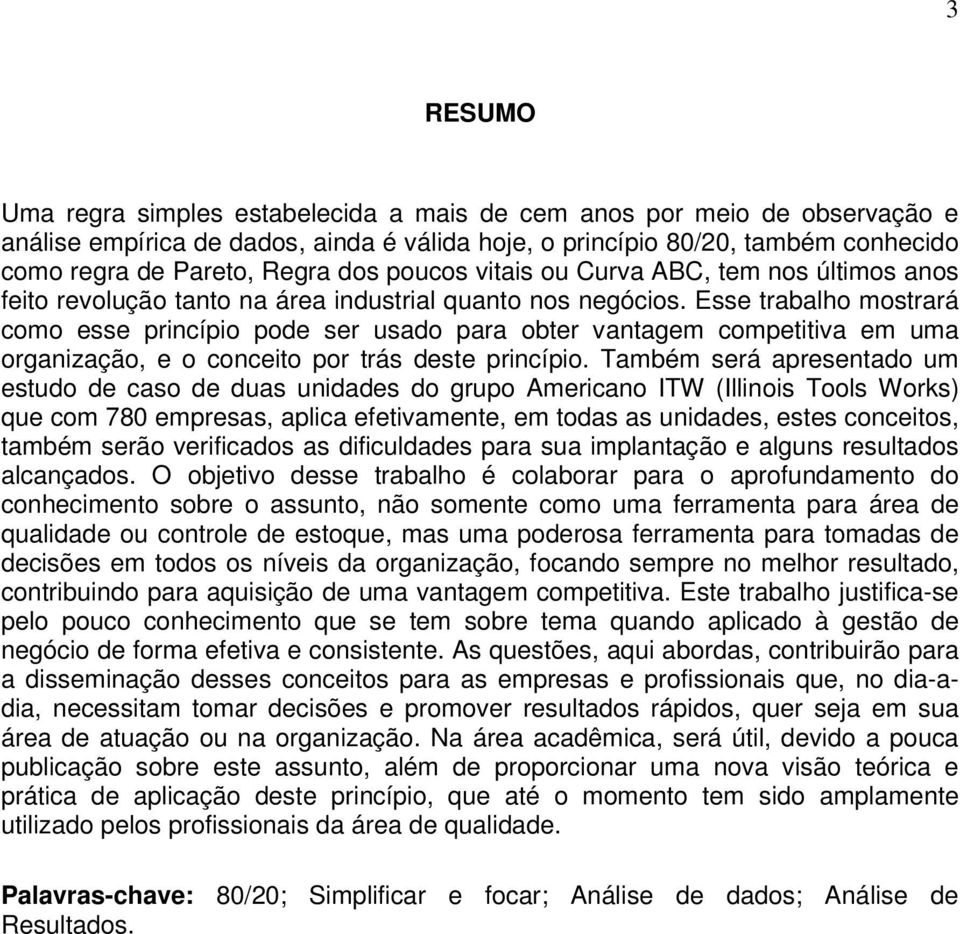 3

RESUMO

Uma regra simples estabelecida a mais de cem anos por meio de observação e análise empírica de dados, ainda é válida hoje, o princípio 80/20, também conhecido como regra de Pareto, Regra dos poucos vitais ou Curva ABC, tem nos últimos anos feito revolução tanto na área industrial quanto nos negócios. Esse trabalho mostrará como esse princípio pode ser usado para obter vantagem competitiva em uma organização, e o conceito por trás deste princípio. Também será apresentado um estudo de caso de duas unidades do grupo Americano ITW (Illinois Tools Works) que com 780 empresas, aplica efetivamente, em todas as unidades, estes conceitos, também serão verificados as dificuldades para sua implantação e alguns resultados alcançados. O objetivo desse trabalho é colaborar para o aprofundamento do conhecimento sobre o assunto, não somente como uma ferramenta para área de qualidade ou controle de estoque, mas uma poderosa ferramenta para tomadas de decisões em todos os níveis da organização, focando sempre no melhor resultado, contribuindo para aquisição de uma vantagem competitiva. Este trabalho justifica-se pelo pouco conhecimento que se tem sobre tema quando aplicado à gestão de negócio de forma efetiva e consistente. As questões, aqui abordas, contribuirão para a disseminação desses conceitos para as empresas e profissionais que, no dia-a-dia, necessitam tomar decisões e promover resultados rápidos, quer seja em sua área de atuação ou na organização. Na área acadêmica, será útil, devido a pouca publicação sobre este assunto, além de proporcionar uma nova visão teórica e prática de aplicação deste princípio, que até o momento tem sido amplamente utilizado pelos profissionais da área de qualidade.

Palavras-chave: 80/20; Simplificar e focar; Análise de dados; Análise de Resultados.